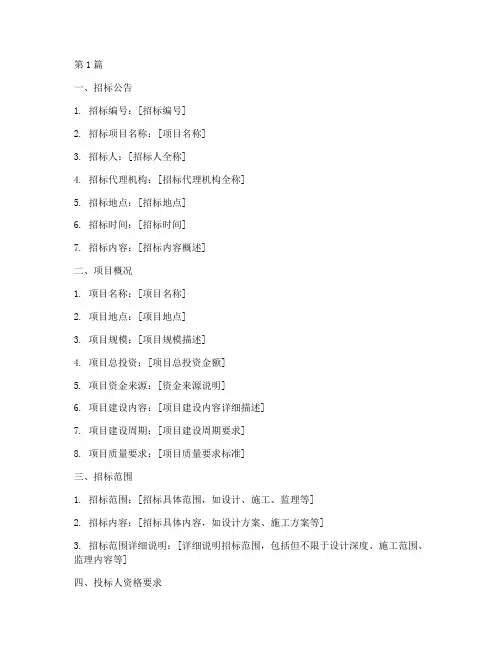 第 1 篇

一、招标公告

1. 招标编号：[招标编号]

2. 招标项目名称：[项目名称]

3. 招标人：[招标人全称]

4. 招标代理机构：[招标代理机构全称]

5. 招标地点：[招标地点]

6. 招标时间：[招标时间]

7. 招标内容：[招标内容概述]

二、项目概况

1. 项目名称：[项目名称]

2. 项目地点：[项目地点]

3. 项目规模：[项目规模描述]

4. 项目总投资：[项目总投资金额]

5. 项目资金来源：[资金来源说明]

6. 项目建设内容：[项目建设内容详细描述]

7. 项目建设周期：[项目建设周期要求]

8. 项目质量要求：[项目质量要求标准]

三、招标范围

1. 招标范围：[招标具体范围，如设计、施工、监理等]

2. 招标内容：[招标具体内容，如设计方案、施工方案等]

3. 招标范围详细说明：[详细说明招标范围，包括但不限于设计深度、施工范围、监理内容等]

四、投标人资格要求